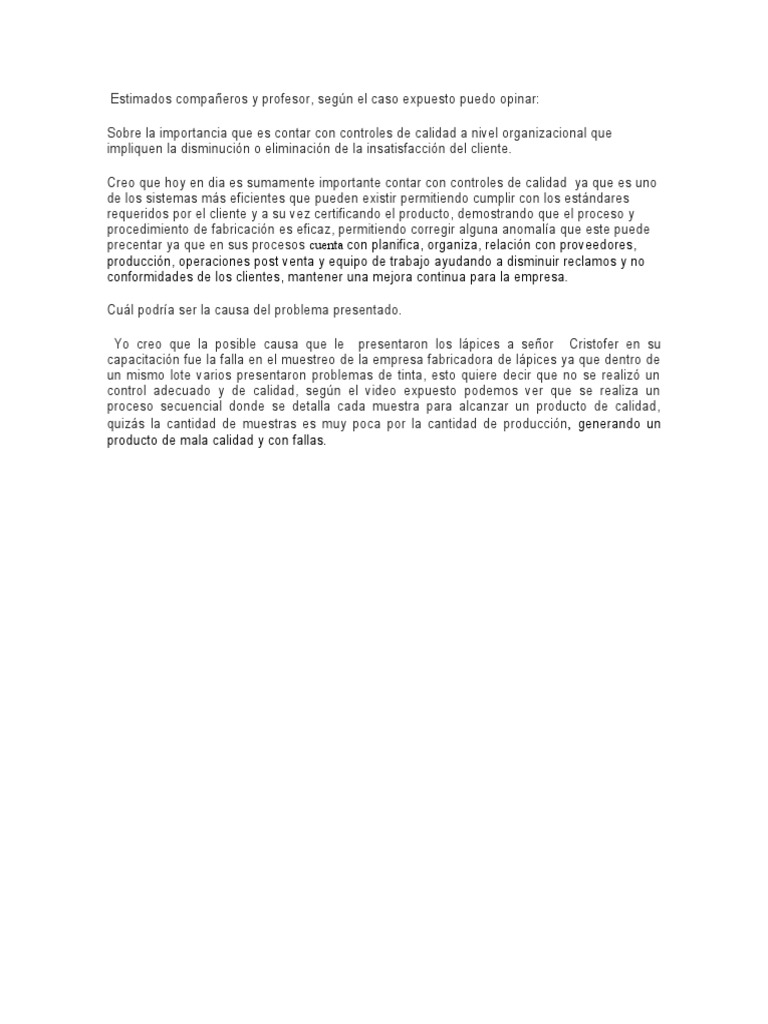 Estimados compañeros y profesor, según el caso expuesto puedo opinar:

Sobre la importancia que es contar con controles de calidad a nivel organizacional que impliquen la disminución o eliminación de la insatisfacción del cliente.

Creo que hoy en dia es sumamente importante contar con controles de calidad ya que es uno de los sistemas más eficientes que pueden existir permitiendo cumplir con los estándares requeridos por el cliente y a su vez certificando el producto, demostrando que el proceso y procedimiento de fabricación es eficaz, permitiendo corregir alguna anomalía que este puede precentar ya que en sus procesos cuenta con planifica, organiza, relación con proveedores, producción, operaciones post venta y equipo de trabajo ayudando a disminuir reclamos y no conformidades de los clientes, mantener una mejora continua para la empresa.

Cuál podría ser la causa del problema presentado.

Yo creo que la posible causa que le presentaron los lápices a señor Cristofer en su capacitación fue la falla en el muestreo de la empresa fabricadora de lápices ya que dentro de un mismo lote varios presentaron problemas de tinta, esto quiere decir que no se realizó un control adecuado y de calidad, según el video expuesto podemos ver que se realiza un proceso secuencial donde se detalla cada muestra para alcanzar un producto de calidad, quizás la cantidad de muestras es muy poca por la cantidad de producción, generando un producto de mala calidad y con fallas.